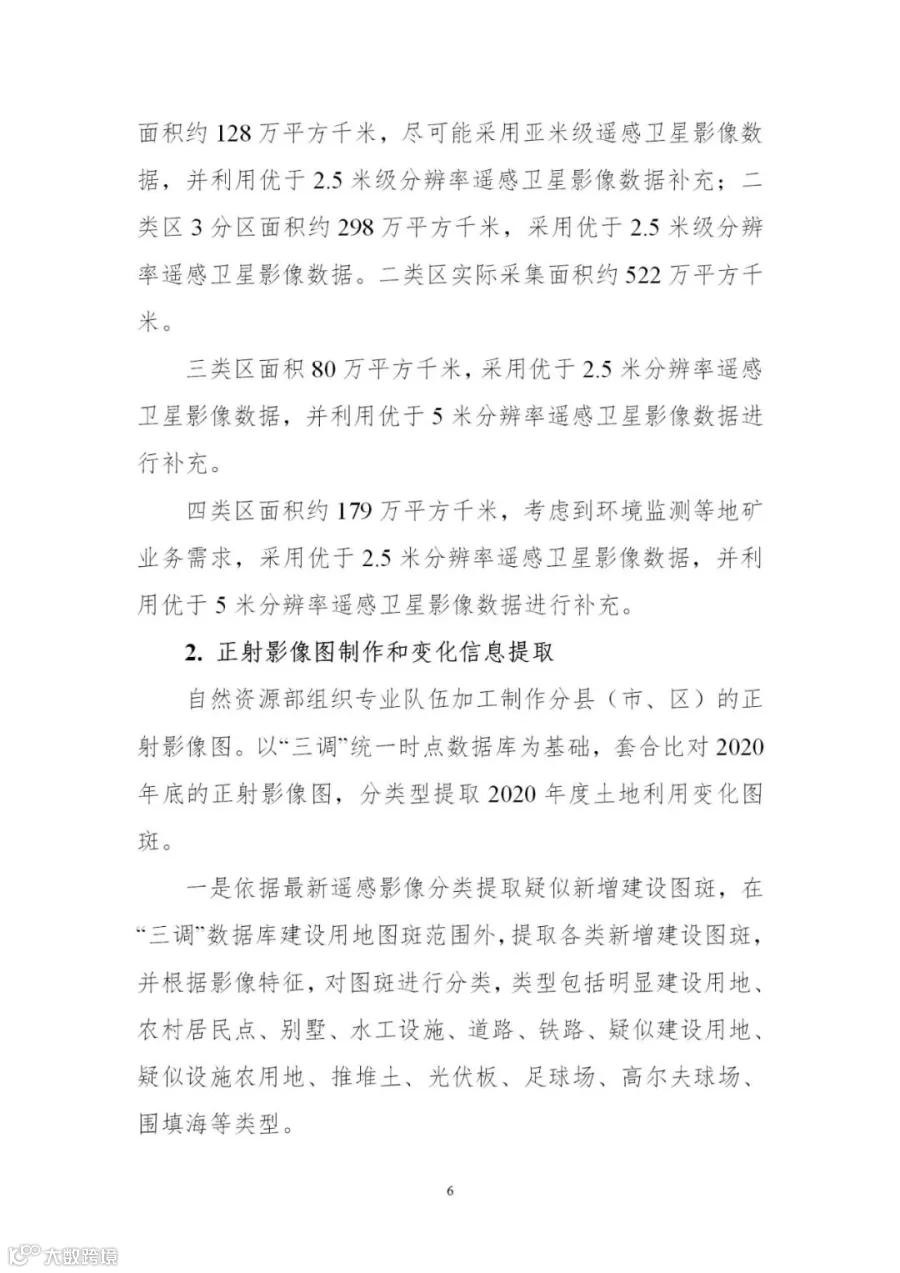 面积约 128 万平方千米，尽可能采用亚米级遥感卫星影像数据，并利用优于 2.5 米级分辨率遥感卫星影像数据补充；二类区 3 分区面积约 298 万平方千米，采用优于 2.5 米级分辨率遥感卫星影像数据。二类区实际采集面积约 522 万平方千米。

三类区面积 80 万平方千米，采用优于 2.5 米分辨率遥感卫星影像数据，并利用优于 5 米分辨率遥感卫星影像数据进行补充。

四类区面积约 179 万平方千米，考虑到环境监测等地矿业务需求，采用优于 2.5 米分辨率遥感卫星影像数据，并利用优于 5 米分辨率遥感卫星影像数据进行补充。

2. 正射影像图制作和变化信息提取

自然资源部组织专业队伍加工制作分县（市、区）的正射影像图。以“三调”统一时点数据库为基础，套合比对 2020 年底的正射影像图，分类型提取 2020 年度土地利用变化图斑。

一是依据最新遥感影像分类提取疑似新增建设图斑，在“三调”数据库建设用地图斑范围外，提取各类新增建设图斑，并根据影像特征，对图斑进行分类，类型包括明显建设用地、农村居民点、别墅、水工设施、道路、铁路、疑似建设用地、疑似设施农用地、推堆土、光伏板、足球场、高尔夫球场、围填海等类型。

6

大数跨境